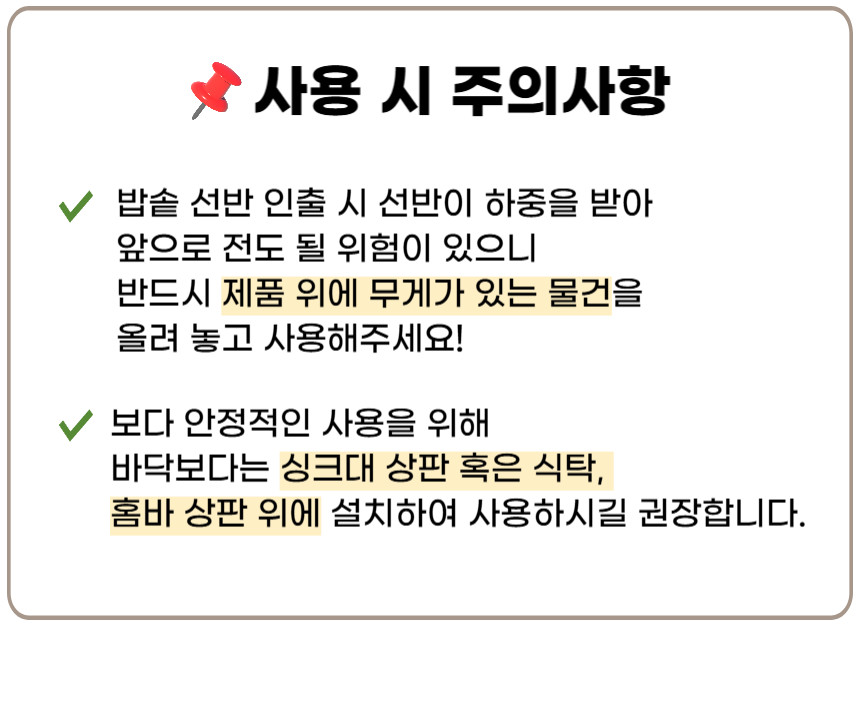 사용 시 주의사항

✓ 밥솥 선반 인출 시 선반이 하중을 받아 앞으로 전도 될 위험이 있으니 반드시 제품 위에 무게가 있는 물건을 올려 놓고 사용해주세요!

✓ 보다 안정적인 사용을 위해 바닥보다는 싱크대 상판 혹은 식탁, 홈바 상판 위에 설치하여 사용하시길 권장합니다.